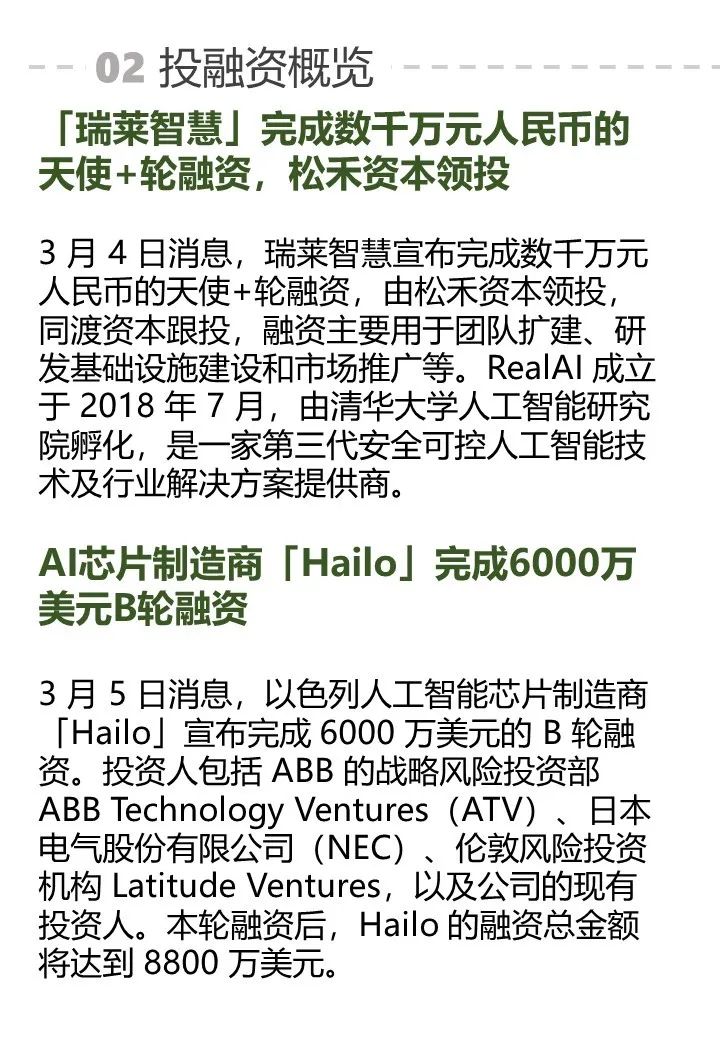 02 投融资概览

「瑞莱智慧」完成数千万元人民币的天使+轮融资，松禾资本领投

3月4日消息，瑞莱智慧宣布完成数千万元人民币的天使+轮融资，由松禾资本领投，同渡资本跟投，融资主要用于团队扩建、研发基础设施建设和市场推广等。RealAI成立于2018年7月，由清华大学人工智能研究院孵化，是一家第三代安全可控人工智能技术及行业解决方案提供商。

AI芯片制造商「Hailo」完成6000万美元B轮融资

3月5日消息，以色列人工智能芯片制造商「Hailo」宣布完成6000万美元的B轮融资。投资人包括ABB的战略风险投资部ABB Technology Ventures（ATV）、日本电气股份有限公司（NEC）、伦敦风险投资机构Latitude Ventures，以及公司的现有投资人。本轮融资后，Hailo的融资总金额将达到8800万美元。